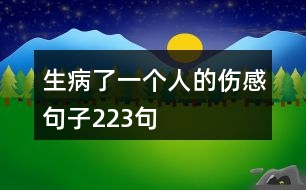 生病了一个人的伤感句子223句